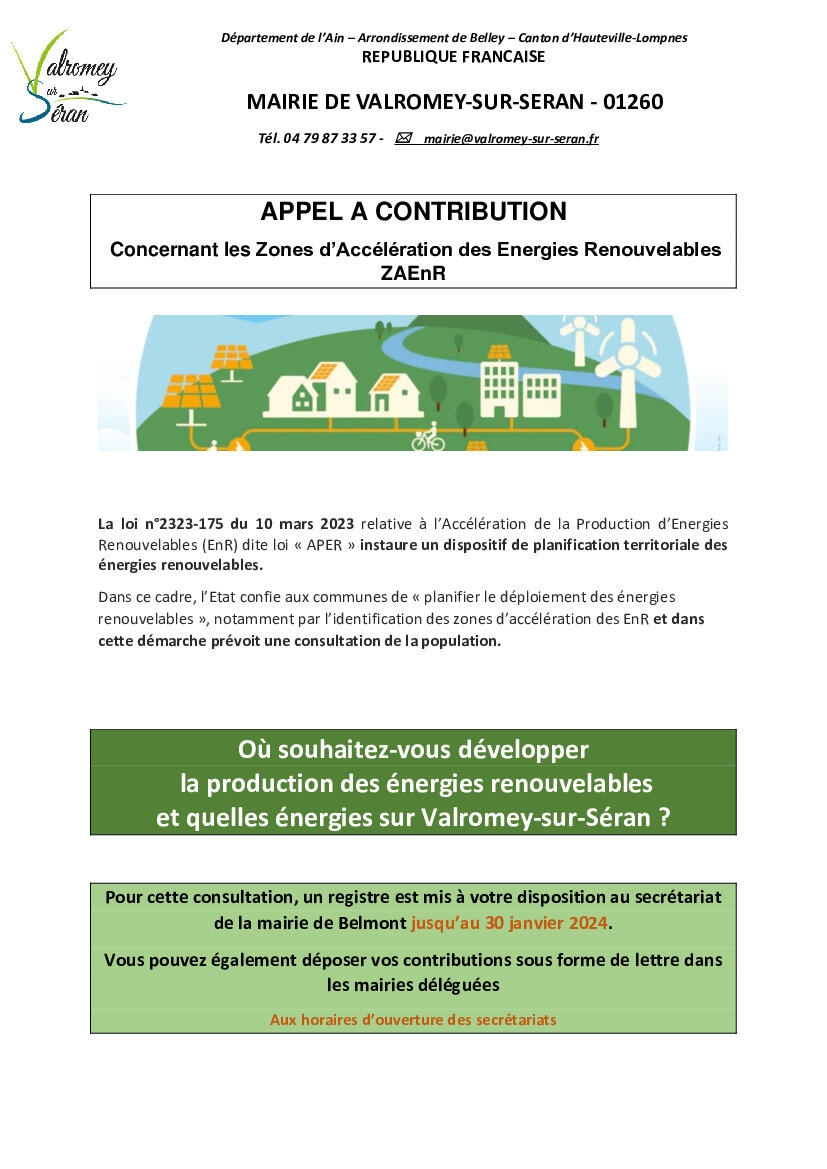 Valromey sur Séran

Département de l'Ain – Arrondissement de Belley – Canton d'Hauteville-Lompnes
REPUBLIQUE FRANCAISE

MAIRIE DE VALROMEY-SUR-SERAN - 01260

Tél. 04 79 87 33 57 - mairie@valromey-sur-seran.fr

APPEL A CONTRIBUTION
Concernant les Zones d'Accélération des Energies Renouvelables ZAEnR

La loi n°2323-175 du 10 mars 2023 relative à l'Accélération de la Production d'Energies Renouvelables (EnR) dite loi « APER » instaure un dispositif de planification territoriale des énergies renouvelables.

Dans ce cadre, l'Etat confie aux communes de « planifier le déploiement des énergies renouvelables », notamment par l'identification des zones d'accélération des EnR et dans cette démarche prévoit une consultation de la population.

Où souhaitez-vous développer la production des énergies renouvelables et quelles énergies sur Valromey-sur-Séran ?

Pour cette consultation, un registre est mis à votre disposition au secrétariat de la mairie de Belmont jusqu'au 30 janvier 2024.

Vous pouvez également déposer vos contributions sous forme de lettre dans les mairies déléguées

Aux horaires d'ouverture des secrétariats